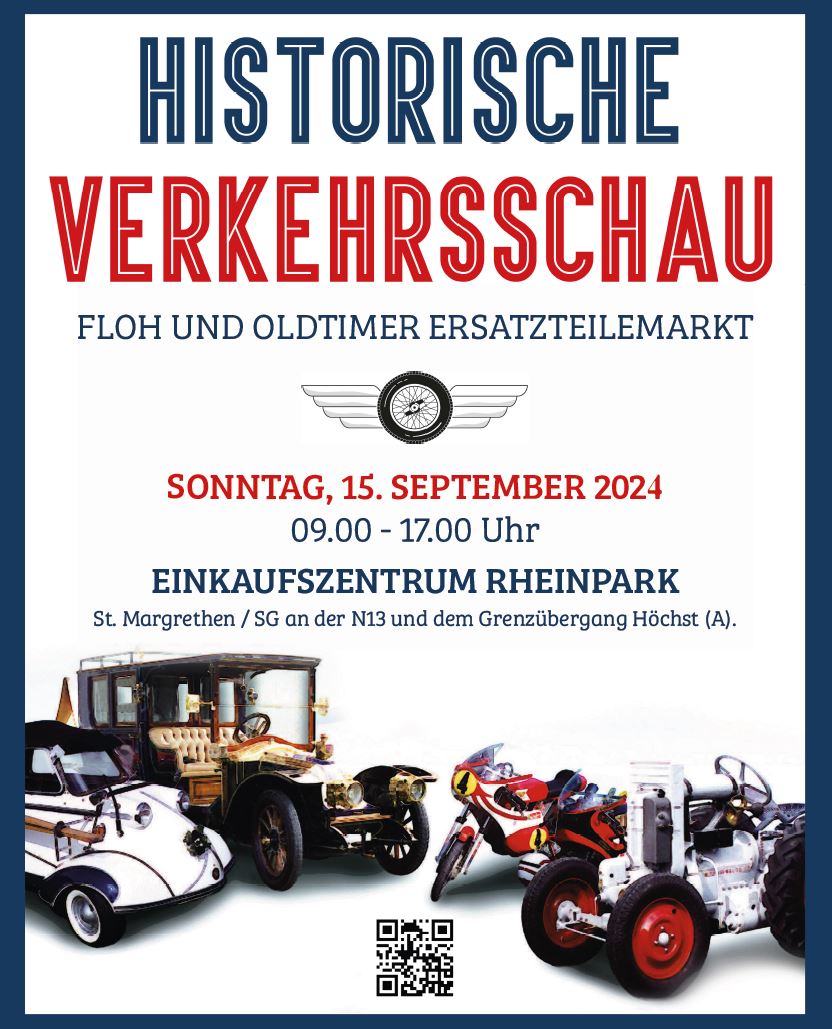 HISTORISCHE
VERKEHRSSCHAU

FLOH UND OLDTIMER ERSATZTEILEMARKT

SONNTAG, 15. SEPTEMBER 2024
09.00 - 17.00 Uhr

EINKAUFSZENTRUM RHEINPARK
St. Margrethen / SG an der N13 und dem Grenzübergang Höchst (A).